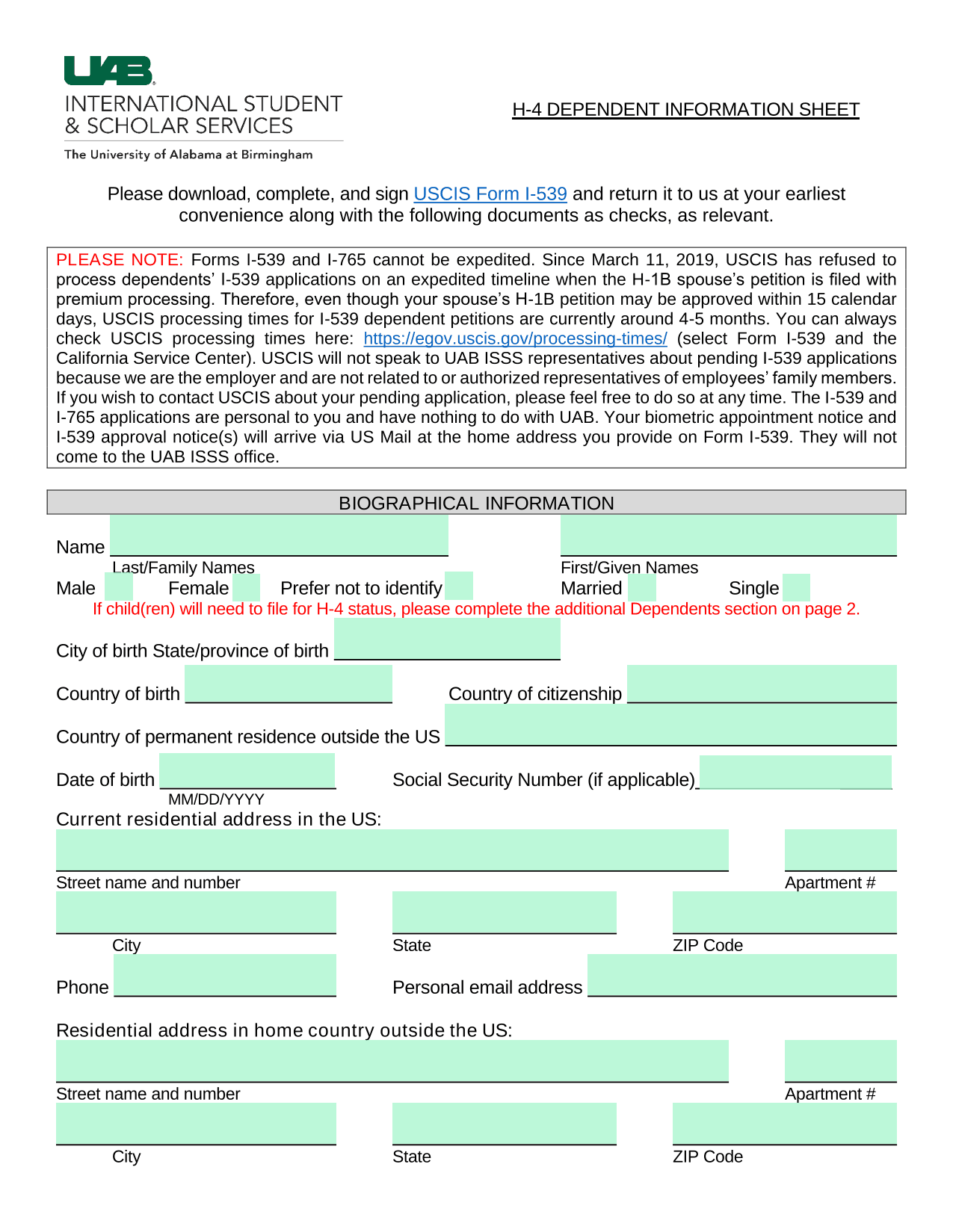 UAB
INTERNATIONAL STUDENT & SCHOLAR SERVICES
The University of Alabama at Birmingham

H-4 DEPENDENT INFORMATION SHEET

Please download, complete, and sign USCIS Form I-539 and return it to us at your earliest convenience along with the following documents as checks, as relevant.

PLEASE NOTE: Forms I-539 and I-765 cannot be expedited. Since March 11, 2019, USCIS has refused to process dependents' I-539 applications on an expedited timeline when the H-1B spouse's petition is filed with premium processing. Therefore, even though your spouse's H-1B petition may be approved within 15 calendar days, USCIS processing times for I-539 dependent petitions are currently around 4-5 months. You can always check USCIS processing times here: https://egov.uscis.gov/processing-times/ (select Form I-539 and the California Service Center). USCIS will not speak to UAB ISSS representatives about pending I-539 applications because we are the employer and are not related to or authorized representatives of employees' family members. If you wish to contact USCIS about your pending application, please feel free to do so at any time. The I-539 and I-765 applications are personal to you and have nothing to do with UAB. Your biometric appointment notice and I-539 approval notice(s) will arrive via US Mail at the home address you provide on Form I-539. They will not come to the UAB ISSS office.

BIOGRAPHICAL INFORMATION

Name
Last/Family Names
First/Given Names
Male Female Prefer not to identify Married Single
If child(ren) will need to file for H-4 status, please complete the additional Dependents section on page 2.

City of birth State/province of birth

Country of birth Country of citizenship

Country of permanent residence outside the US

Date of birth
MM/DD/YYYY
Social Security Number (if applicable)

Current residential address in the US:

Street name and number
Apartment #
City
State
ZIP Code

Phone
Personal email address

Residential address in home country outside the US:

Street name and number
Apartment #
City
State
ZIP Code